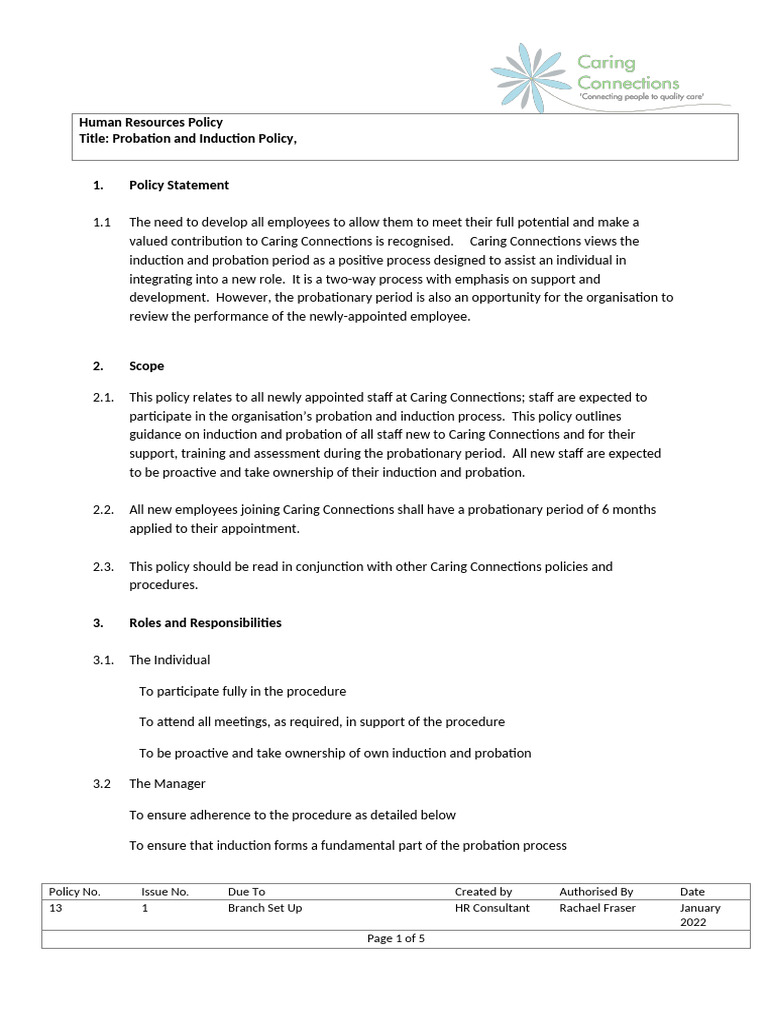 Caring Connections
'Connecting people to quality care'

Human Resources Policy
Title: Probation and Induction Policy,

1. Policy Statement

1.1 The need to develop all employees to allow them to meet their full potential and make a valued contribution to Caring Connections is recognised. Caring Connections views the induction and probation period as a positive process designed to assist an individual in integrating into a new role. It is a two-way process with emphasis on support and development. However, the probationary period is also an opportunity for the organisation to review the performance of the newly-appointed employee.

2. Scope

2.1. This policy relates to all newly appointed staff at Caring Connections; staff are expected to participate in the organisation's probation and induction process. This policy outlines guidance on induction and probation of all staff new to Caring Connections and for their support, training and assessment during the probationary period. All new staff are expected to be proactive and take ownership of their induction and probation.

2.2. All new employees joining Caring Connections shall have a probationary period of 6 months applied to their appointment.

2.3. This policy should be read in conjunction with other Caring Connections policies and procedures.

3. Roles and Responsibilities

3.1. The Individual

To participate fully in the procedure

To attend all meetings, as required, in support of the procedure

To be proactive and take ownership of own induction and probation

3.2 The Manager

To ensure adherence to the procedure as detailed below

To ensure that induction forms a fundamental part of the probation process

| Policy No. | Issue No. | Due To | Created by | Authorised By | Date |
|---|---|---|---|---|---|
| 13 | 1 | Branch Set Up | HR Consultant | Rachael Fraser | January 2022 |

Page 1 of 5